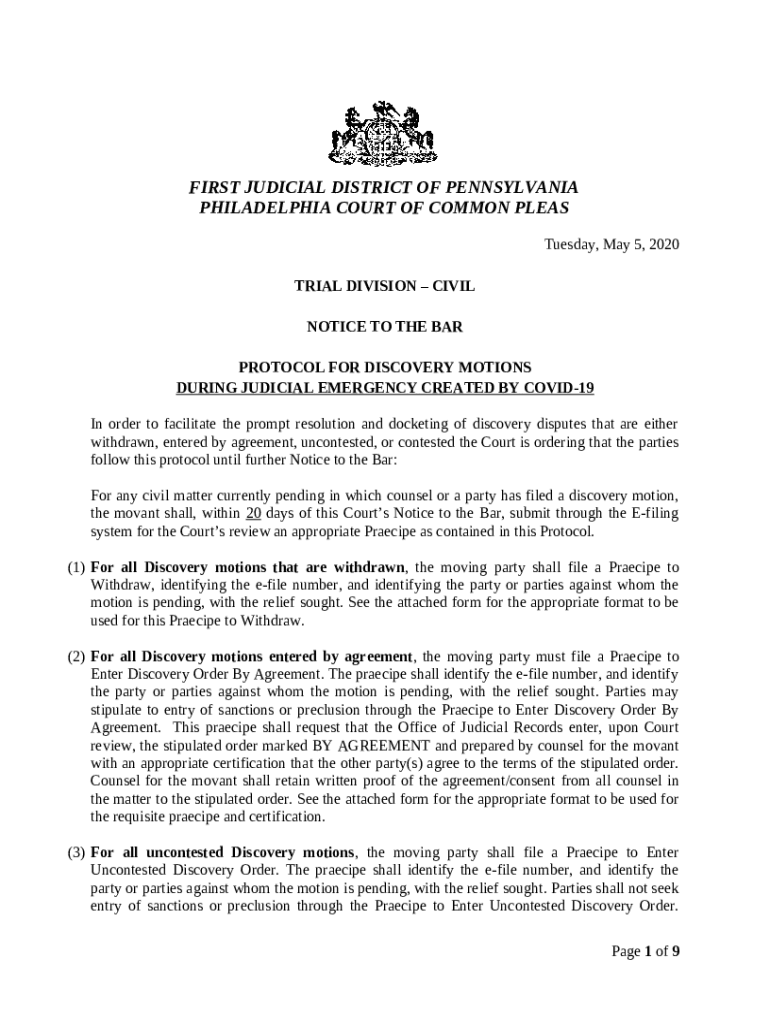 FIRST JUDICIAL DISTRICT OF PENNSYLVANIA
PHILADELPHIA COURT OF COMMON PLEAS

Tuesday, May 5, 2020

TRIAL DIVISION – CIVIL

NOTICE TO THE BAR

PROTOCOL FOR DISCOVERY MOTIONS
DURING JUDICIAL EMERGENCY CREATED BY COVID-19

In order to facilitate the prompt resolution and docketing of discovery disputes that are either withdrawn, entered by agreement, uncontested, or contested the Court is ordering that the parties follow this protocol until further Notice to the Bar:

For any civil matter currently pending in which counsel or a party has filed a discovery motion, the movant shall, within 20 days of this Court's Notice to the Bar, submit through the E-filing system for the Court's review an appropriate Praecipe as contained in this Protocol.

(1) For all Discovery motions that are withdrawn, the moving party shall file a Praecipe to Withdraw, identifying the e-file number, and identifying the party or parties against whom the motion is pending, with the relief sought. See the attached form for the appropriate format to be used for this Praecipe to Withdraw.

(2) For all Discovery motions entered by agreement, the moving party must file a Praecipe to Enter Discovery Order By Agreement. The praecipe shall identify the e-file number, and identify the party or parties against whom the motion is pending, with the relief sought. Parties may stipulate to entry of sanctions or preclusion through the Praecipe to Enter Discovery Order By Agreement. This praecipe shall request that the Office of Judicial Records enter, upon Court review, the stipulated order marked BY AGREEMENT and prepared by counsel for the movant with an appropriate certification that the other party(s) agree to the terms of the stipulated order. Counsel for the movant shall retain written proof of the agreement/consent from all counsel in the matter to the stipulated order. See the attached form for the appropriate format to be used for the requisite praecipe and certification.

(3) For all uncontested Discovery motions, the moving party shall file a Praecipe to Enter Uncontested Discovery Order. The praecipe shall identify the e-file number, and identify the party or parties against whom the motion is pending, with the relief sought. Parties shall not seek entry of sanctions or preclusion through the Praecipe to Enter Uncontested Discovery Order.

Page 1 of 9